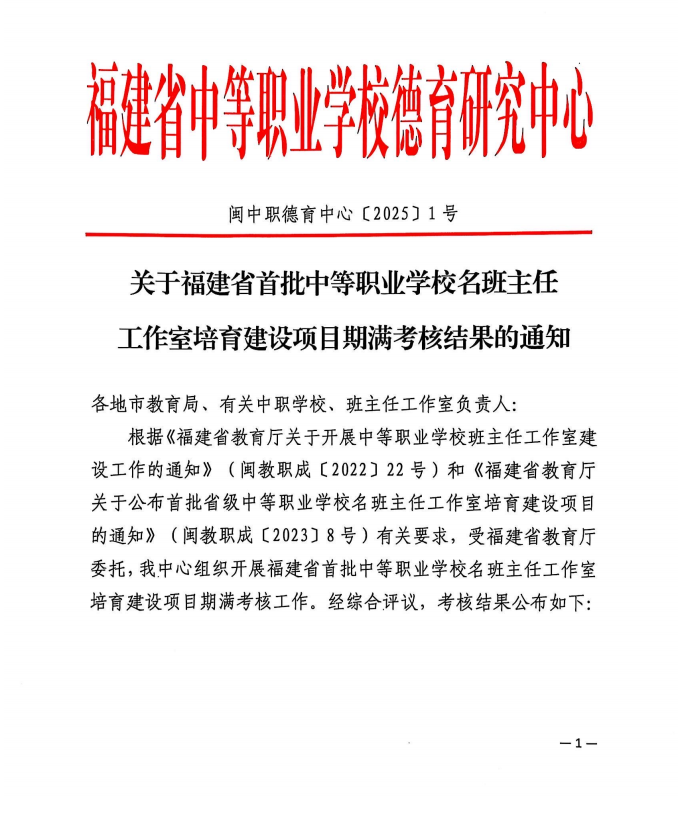 福建省中等职业学校德育研究中心

闽中职德育中心〔2025〕1号

关于福建省首批中等职业学校名班主任工作室培育建设项目期满考核结果的通知

各地市教育局、有关中职学校、班主任工作室负责人:

根据《福建省教育厅关于开展中等职业学校班主任工作室建设工作的通知》(闽教职成〔2022〕22号)和《福建省教育厅关于公布首批省级中等职业学校名班主任工作室培育建设项目的通知》(闽教职成〔2023〕8号)有关要求,受福建省教育厅委托,我中心组织开展福建省首批中等职业学校名班主任工作室培育建设项目期满考核工作。经综合评议,考核结果公布如下:

—1—